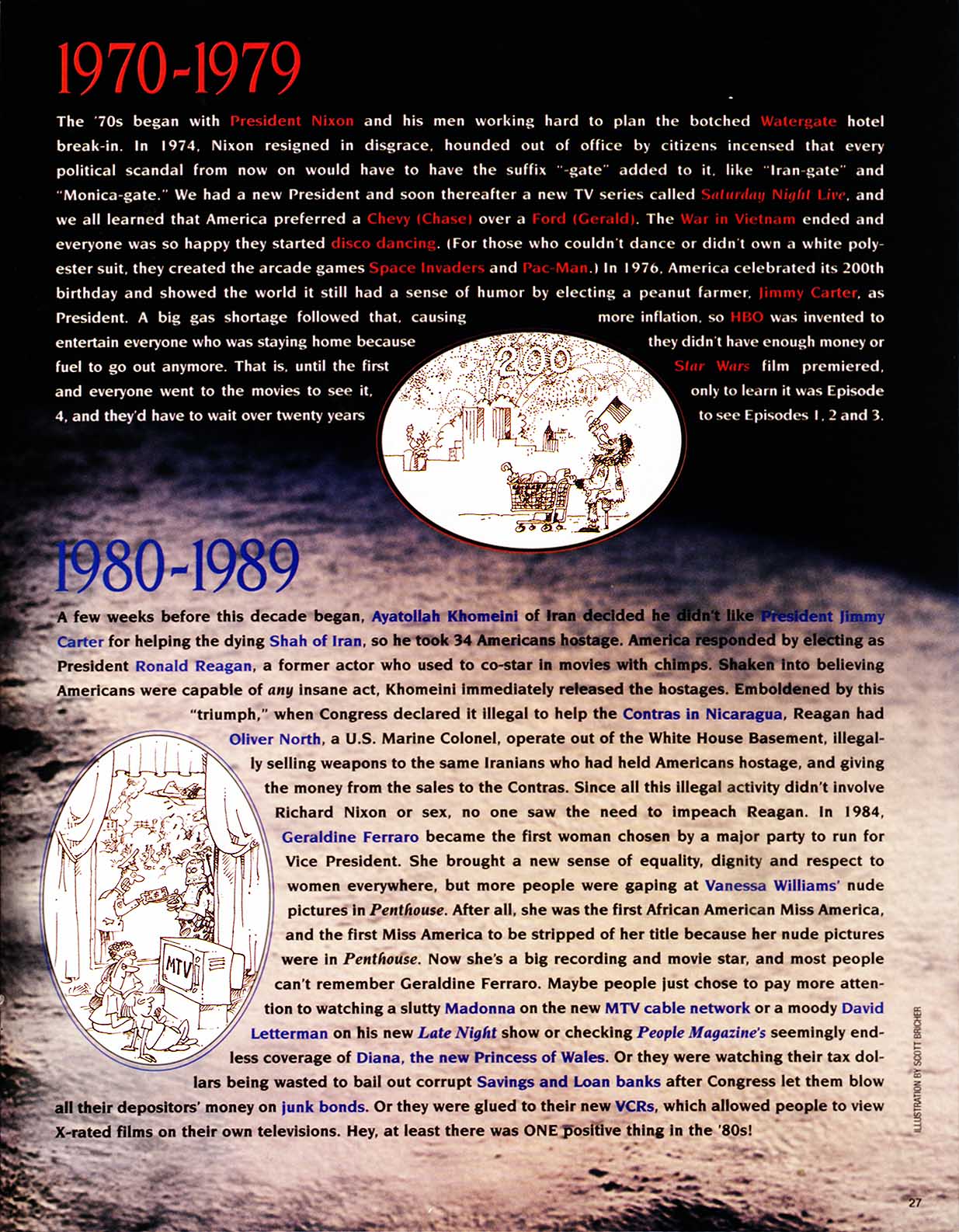 1970-1979

The '70s began with President Nixon and his men working hard to plan the botched Watergate hotel break-in. In 1974, Nixon resigned in disgrace, hounded out of office by citizens incensed that every political scandal from now on would have to have the suffix "-gate" added to it, like "Iran-gate" and "Monica-gate." We had a new President and soon thereafter a new TV series called Saturday Night Live, and we all learned that America preferred a Chevy (Chase) over a Ford (Gerald). The War in Vietnam ended and everyone was so happy they started disco dancing. (For those who couldn't dance or didn't own a white polyester suit, they created the arcade games Space Invaders and Pac-Man.) In 1976, America celebrated its 200th birthday and showed the world it still had a sense of humor by electing a peanut farmer, Jimmy Carter, as President. A big gas shortage followed that, causing more inflation, so HBO was invented to entertain everyone who was staying home because they didn't have enough money or fuel to go out anymore. That is, until the first Star Wars film premiered, and everyone went to the movies to see it, only to learn it was Episode 4, and they'd have to wait over twenty years to see Episodes 1, 2 and 3.

200

1980-1989

A few weeks before this decade began, Ayatollah Khomeini of Iran decided he didn't like President Jimmy Carter for helping the dying Shah of Iran, so he took 34 Americans hostage. America responded by electing as President Ronald Reagan, a former actor who used to co-star in movies with chimps. Shaken into believing Americans were capable of any insane act, Khomeini immediately released the hostages. Emboldened by this "triumph," when Congress declared it illegal to help the Contras in Nicaragua, Reagan had Oliver North, a U.S. Marine Colonel, operate out of the White House Basement, illegally selling weapons to the same Iranians who had held Americans hostage, and giving the money from the sales to the Contras. Since all this illegal activity didn't involve Richard Nixon or sex, no one saw the need to impeach Reagan. In 1984, Geraldine Ferraro became the first woman chosen by a major party to run for Vice President. She brought a new sense of equality, dignity and respect to women everywhere, but more people were gaping at Vanessa Williams' nude pictures in Penthouse. After all, she was the first African American Miss America, and the first Miss America to be stripped of her title because her nude pictures were in Penthouse. Now she's a big recording and movie star, and most people can't remember Geraldine Ferraro. Maybe people just chose to pay more attention to watching a slutty Madonna on the new MTV cable network or a moody David Letterman on his new Late Night show or checking People Magazine's seemingly endless coverage of Diana, the new Princess of Wales. Or they were watching their tax dollars being wasted to bail out corrupt Savings and Loan banks after Congress let them blow all their depositors' money on junk bonds. Or they were glued to their new VCRs, which allowed people to view X-rated films on their own televisions. Hey, at least there was ONE positive thing in the '80s!

MTV

ILLUSTRATION BY SCOTT BRICHER

27